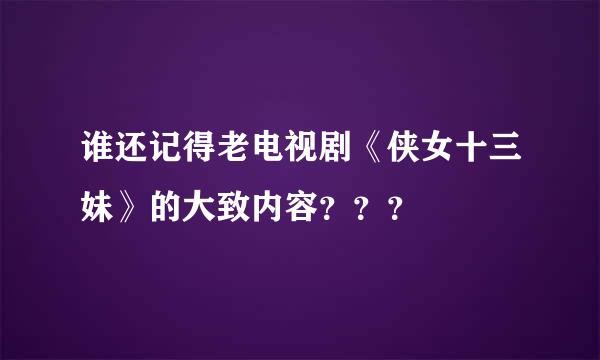 谁还记得老电视剧《侠女十三妹》的大致内容？？？